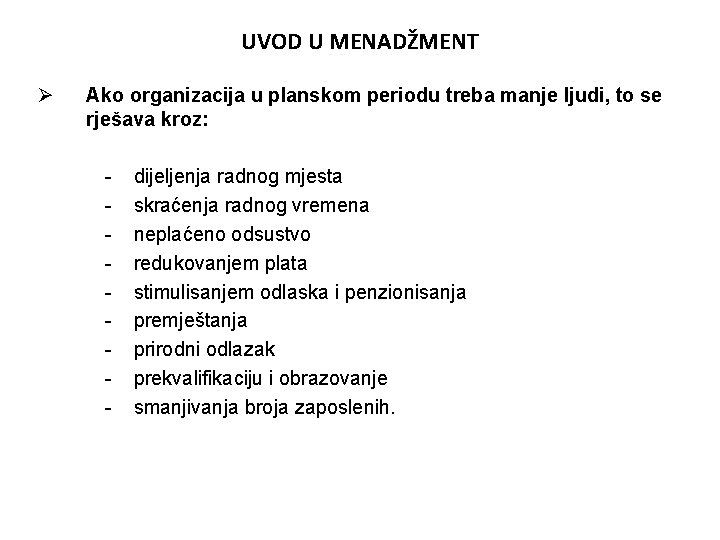 UVOD U MENADŽMENT

➢ Ako organizacija u planskom periodu treba manje ljudi, to se rješava kroz:

- dijeljenja radnog mjesta
- skraćenja radnog vremena
- neplaćeno odsustvo
- redukovanjem plata
- stimulisanjem odlaska i penzionisanja
- premještanja
- prirodni odlazak
- prekvalifikaciju i obrazovanje
- smanjivanja broja zaposlenih.